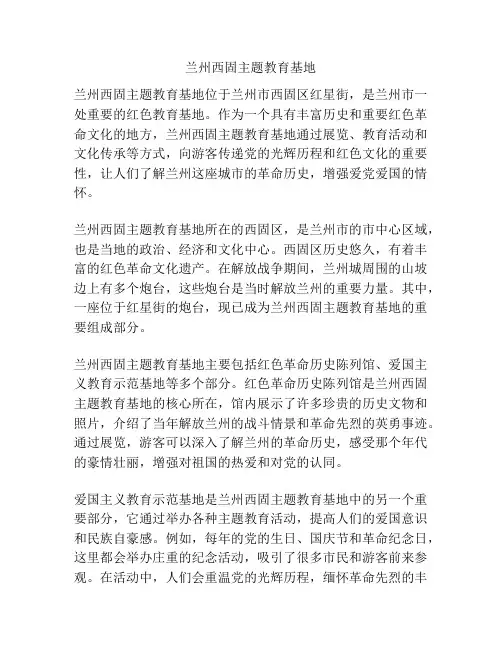 兰州西固主题教育基地

兰州西固主题教育基地位于兰州市西固区红星街，是兰州市一处重要的红色教育基地。作为一个具有丰富历史和重要红色革命文化的地方，兰州西固主题教育基地通过展览、教育活动和文化传承等方式，向游客传递党的光辉历程和红色文化的重要性，让人们了解兰州这座城市的革命历史，增强爱党爱国的情怀。

兰州西固主题教育基地所在的西固区，是兰州市的市中心区域，也是当地的政治、经济和文化中心。西固区历史悠久，有着丰富的红色革命文化遗产。在解放战争期间，兰州城周围的山坡边上有多个炮台，这些炮台是当时解放兰州的重要力量。其中，一座位于红星街的炮台，现已成为兰州西固主题教育基地的重要组成部分。

兰州西固主题教育基地主要包括红色革命历史陈列馆、爱国主义教育示范基地等多个部分。红色革命历史陈列馆是兰州西固主题教育基地的核心所在，馆内展示了许多珍贵的历史文物和照片，介绍了当年解放兰州的战斗情景和革命先烈的英勇事迹。通过展览，游客可以深入了解兰州的革命历史，感受那个年代的豪情壮丽，增强对祖国的热爱和对党的认同。

爱国主义教育示范基地是兰州西固主题教育基地中的另一个重要部分，它通过举办各种主题教育活动，提高人们的爱国意识和民族自豪感。例如，每年的党的生日、国庆节和革命纪念日，这里都会举办庄重的纪念活动，吸引了很多市民和游客前来参观。在活动中，人们会重温党的光辉历程，缅怀革命先烈的丰